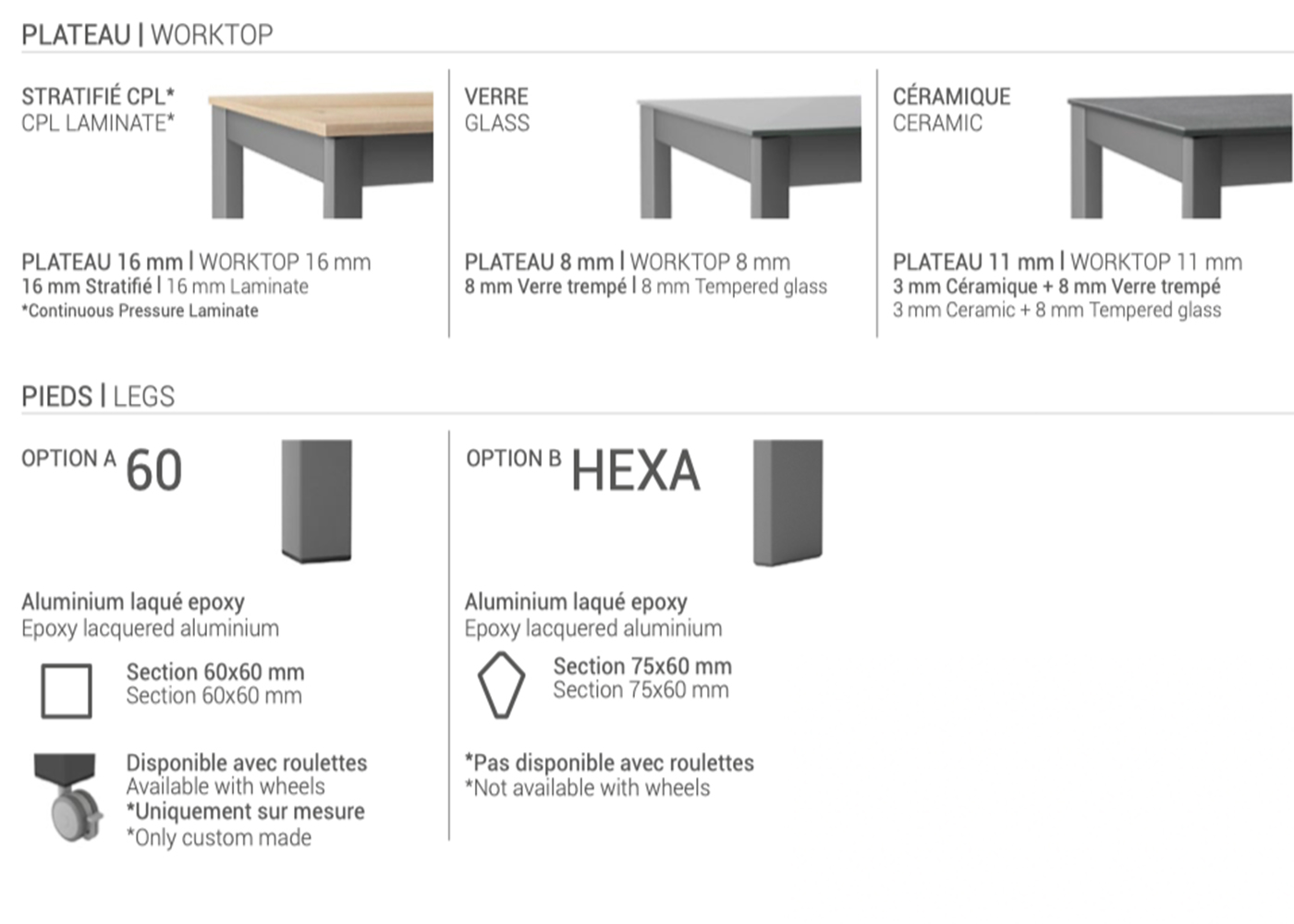 PLATEAU | WORKTOP

STRATIFIÉ CPL*
CPL LAMINATE*

PLATEAU 16 mm | WORKTOP 16 mm
16 mm Stratifié | 16 mm Laminate
*Continuous Pressure Laminate

VERRE
GLASS

PLATEAU 8 mm | WORKTOP 8 mm
8 mm Verre trempé | 8 mm Tempered glass

CÉRAMIQUE
CERAMIC

PLATEAU 11 mm | WORKTOP 11 mm
3 mm Céramique + 8 mm Verre trempé
3 mm Ceramic + 8 mm Tempered glass

PIEDS | LEGS

OPTION A 60

Aluminium laqué epoxy
Epoxy lacquered aluminium

Section 60x60 mm
Section 60x60 mm

Disponible avec roulettes
Available with wheels
*Uniquement sur mesure
*Only custom made

OPTION B HEXA

Aluminium laqué epoxy
Epoxy lacquered aluminium

Section 75x60 mm
Section 75x60 mm

*Pas disponible avec roulettes
*Not available with wheels